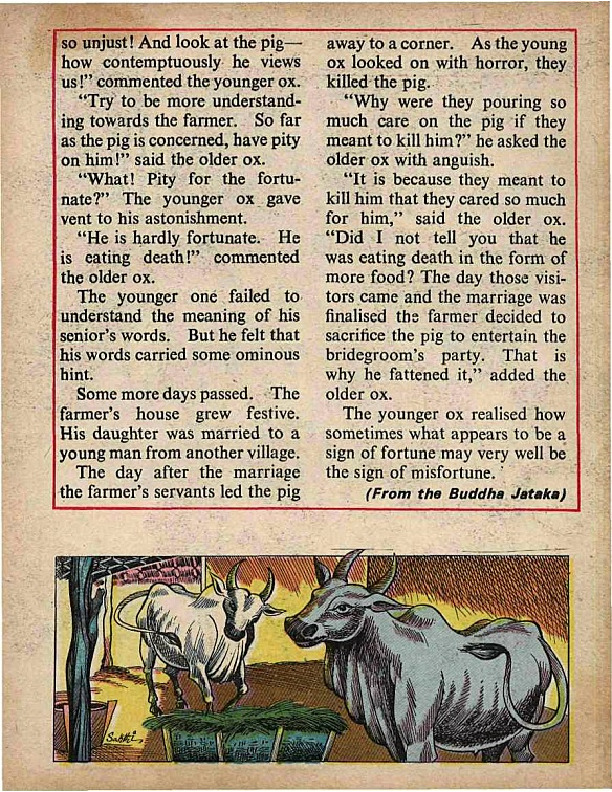 so unjust! And look at the pig—how contemptuously he views us!" commented the younger ox.

"Try to be more understanding towards the farmer. So far as the pig is concerned, have pity on him!" said the older ox.

"What! Pity for the fortunate?" The younger ox gave vent to his astonishment.

"He is hardly fortunate. He is eating death!" commented the older ox.

The younger one failed to understand the meaning of his senior's words. But he felt that his words carried some ominous hint.

Some more days passed. The farmer's house grew festive. His daughter was married to a young man from another village.

The day after the marriage the farmer's servants led the pig away to a corner. As the young ox looked on with horror, they killed the pig.

"Why were they pouring so much care on the pig if they meant to kill him?" he asked the older ox with anguish.

"It is because they meant to kill him that they cared so much for him," said the older ox. "Did I not tell you that he was eating death in the form of more food? The day those visitors came and the marriage was finalised the farmer decided to sacrifice the pig to entertain the bridegroom's party. That is why he fattened it," added the older ox.

The younger ox realised how sometimes what appears to be a sign of fortune may very well be the sign of misfortune.

(From the Buddha Jataka)

Sakthi